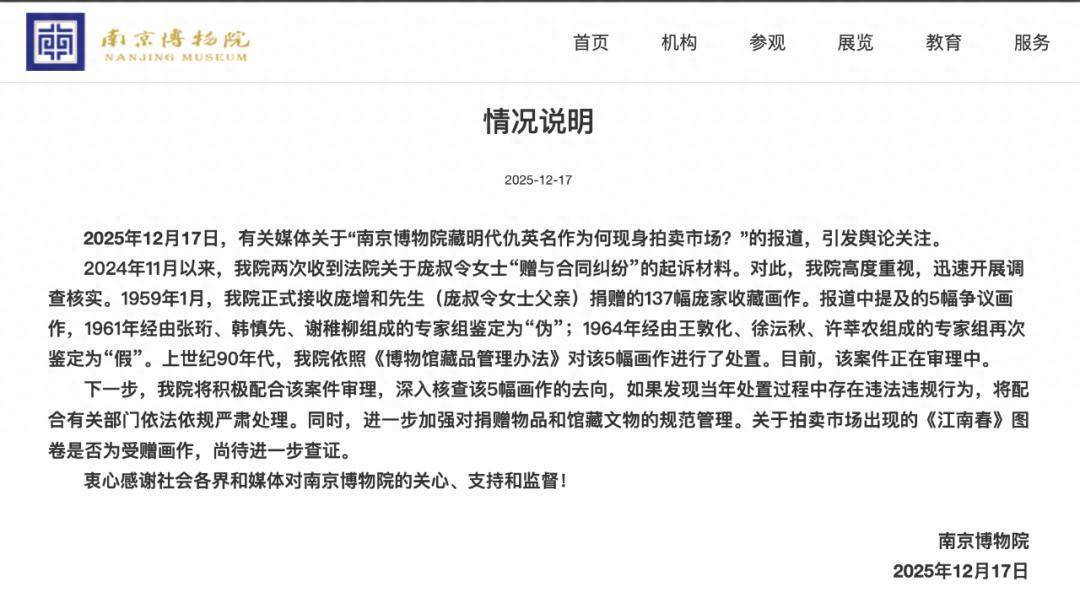 南京博物院
NANJING MUSEUM

首页 机构 参观 展览 教育 服务

情况说明

2025-12-17

2025年12月17日，有关媒体关于“南京博物院藏明代仇英名作为何现身拍卖市场？”的报道，引发舆论关注。

2024年11月以来，我院两次收到法院关于庞叔令女士“赠与合同纠纷”的起诉材料。对此，我院高度重视，迅速开展调查核实。1959年1月，我院正式接收庞增和先生（庞叔令女士父亲）捐赠的137幅庞家收藏画作。报道中提及的5幅争议画作，1961年经由张珩、韩慎先、谢稚柳组成的专家组鉴定为“伪”；1964年经由王敦化、徐沄秋、许莘农组成的专家组再次鉴定为“假”。上世纪90年代，我院依照《博物馆藏品管理办法》对该5幅画作进行了处置。目前，该案件正在审理中。

下一步，我院将积极配合该案件审理，深入核查该5幅画作的去向，如果发现当年处置过程中存在违法违规行为，将配合有关部门依法依规严肃处理。同时，进一步加强对捐赠物品和馆藏文物的规范管理。关于拍卖市场出现的《江南春》图卷是否为受赠画作，尚待进一步查证。

衷心感谢社会各界和媒体对南京博物院的关心、支持和监督！

南京博物院
2025年12月17日